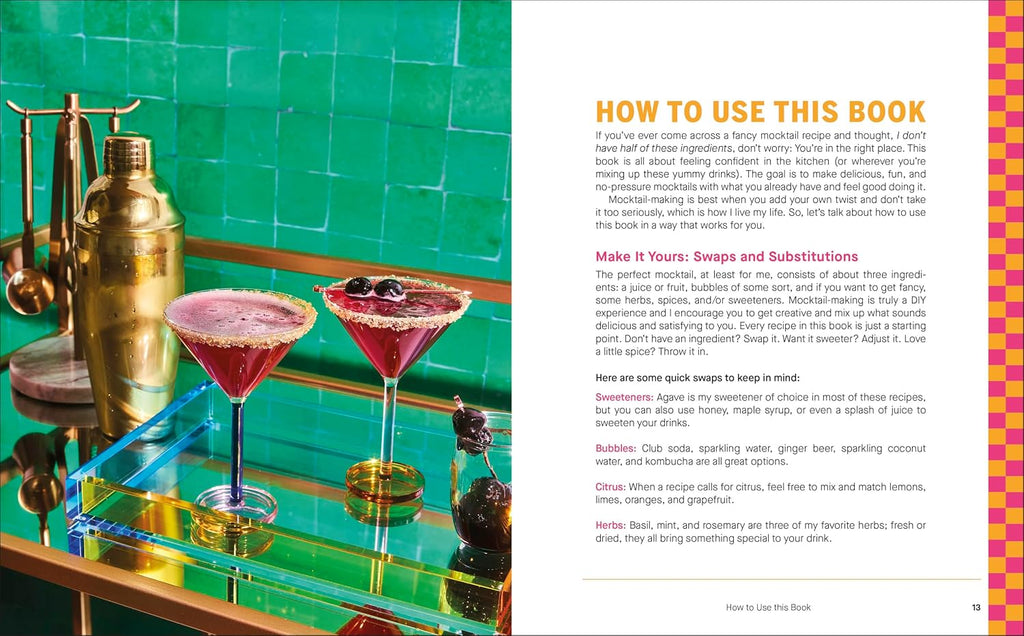 HOW TO USE THIS BOOK

If you've ever come across a fancy mocktail recipe and thought, I don't have half of these ingredients, don't worry: You're in the right place. This book is all about feeling confident in the kitchen (or wherever you're mixing up these yummy drinks). The goal is to make delicious, fun, and no-pressure mocktails with what you already have and feel good doing it.

Mocktail-making is best when you add your own twist and don't take it too seriously, which is how I live my life. So, let's talk about how to use this book in a way that works for you.

Make It Yours: Swaps and Substitutions

The perfect mocktail, at least for me, consists of about three ingredients: a juice or fruit, bubbles of some sort, and if you want to get fancy, some herbs, spices, and/or sweeteners. Mocktail-making is truly a DIY experience and I encourage you to get creative and mix up what sounds delicious and satisfying to you. Every recipe in this book is just a starting point. Don't have an ingredient? Swap it. Want it sweeter? Adjust it. Love a little spice? Throw it in.

Here are some quick swaps to keep in mind:

Sweeteners: Agave is my sweetener of choice in most of these recipes, but you can also use honey, maple syrup, or even a splash of juice to sweeten your drinks.

Bubbles: Club soda, sparkling water, ginger beer, sparkling coconut water, and kombucha are all great options.

Citrus: When a recipe calls for citrus, feel free to mix and match lemons, limes, oranges, and grapefruit.

Herbs: Basil, mint, and rosemary are three of my favorite herbs; fresh or dried, they all bring something special to your drink.

How to Use this Book 13